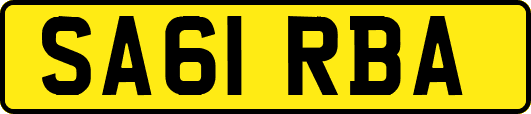 SA61 RBA